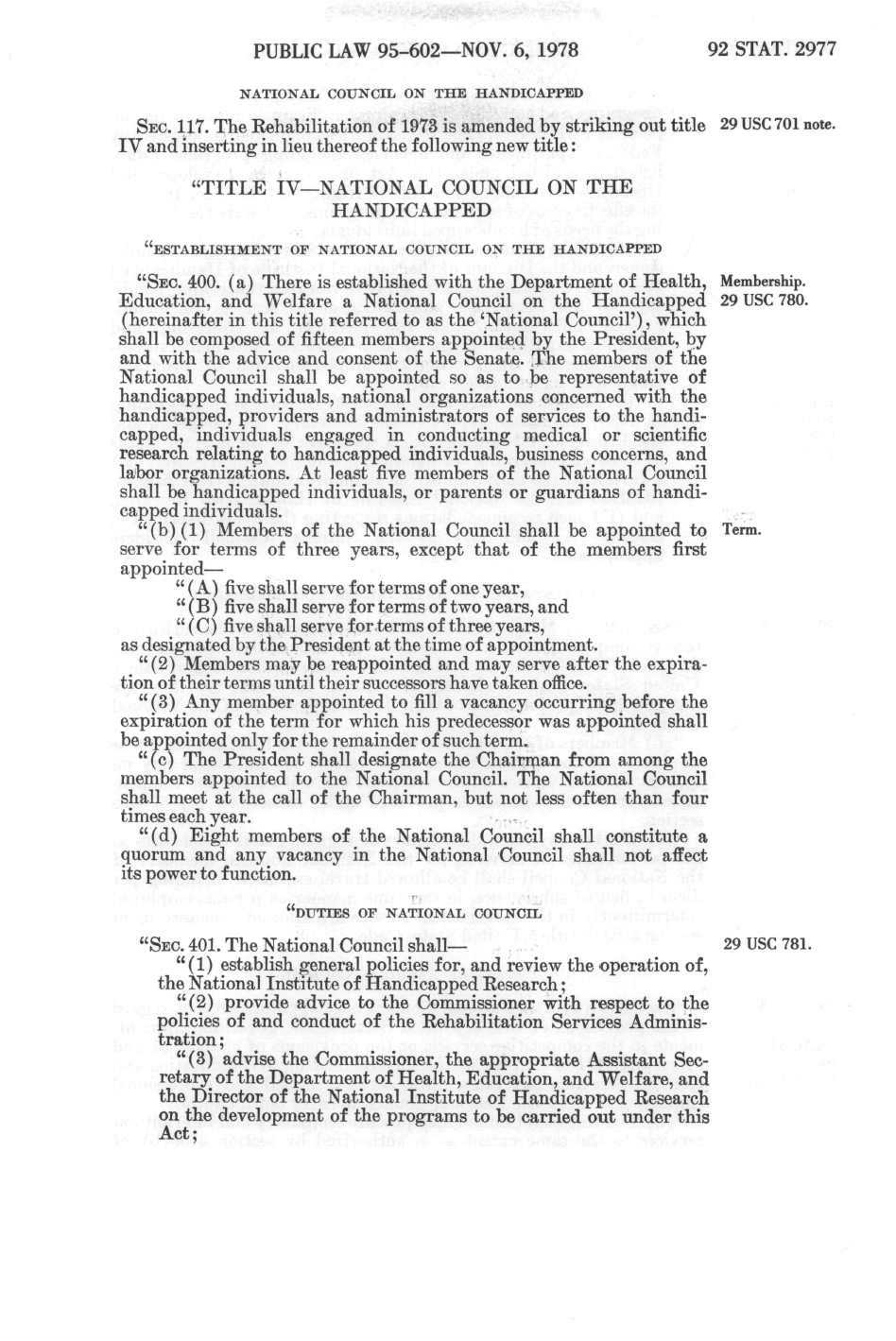 PUBLIC LAW 95-602—NOV. 6, 1978

92 STAT. 2977

NATIONAL COUNCIL ON THE HANDICAPPED

SEC. 117. The Rehabilitation of 1973 is amended by striking out title IV and inserting in lieu thereof the following new title:

29 USC 701 note.

"TITLE IV—NATIONAL COUNCIL ON THE HANDICAPPED

"ESTABLISHMENT OF NATIONAL COUNCIL ON THE HANDICAPPED

"SEC. 400. (a) There is established with the Department of Health, Education, and Welfare a National Council on the Handicapped (hereinafter in this title referred to as the 'National Council'), which shall be composed of fifteen members appointed by the President, by and with the advice and consent of the Senate. The members of the National Council shall be appointed so as to be representative of handicapped individuals, national organizations concerned with the handicapped, providers and administrators of services to the handicapped, individuals engaged in conducting medical or scientific research relating to handicapped individuals, business concerns, and labor organizations. At least five members of the National Council shall be handicapped individuals, or parents or guardians of handicapped individuals.

Membership.
29 USC 780.

"(b)(1) Members of the National Council shall be appointed to serve for terms of three years, except that of the members first appointed—

Term.

"(A) five shall serve for terms of one year,
"(B) five shall serve for terms of two years, and
"(C) five shall serve for terms of three years,

as designated by the President at the time of appointment.

"(2) Members may be reappointed and may serve after the expiration of their terms until their successors have taken office.

"(3) Any member appointed to fill a vacancy occurring before the expiration of the term for which his predecessor was appointed shall be appointed only for the remainder of such term.

"(c) The President shall designate the Chairman from among the members appointed to the National Council. The National Council shall meet at the call of the Chairman, but not less often than four times each year.

"(d) Eight members of the National Council shall constitute a quorum and any vacancy in the National Council shall not affect its power to function.

"DUTIES OF NATIONAL COUNCIL

"SEC. 401. The National Council shall—

29 USC 781.

"(1) establish general policies for, and review the operation of, the National Institute of Handicapped Research;

"(2) provide advice to the Commissioner with respect to the policies of and conduct of the Rehabilitation Services Administration;

"(3) advise the Commissioner, the appropriate Assistant Secretary of the Department of Health, Education, and Welfare, and the Director of the National Institute of Handicapped Research on the development of the programs to be carried out under this Act;